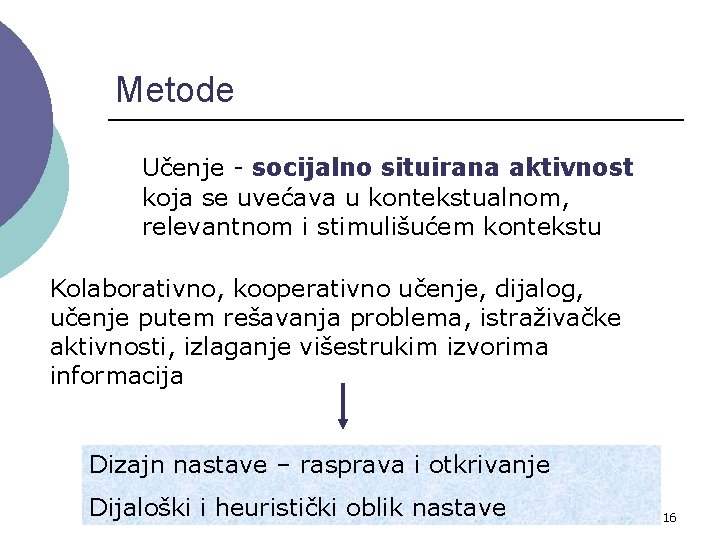 Metode

Učenje - socijalno situirana aktivnost koja se uvećava u kontekstualnom, relevantnom i stimulišućem kontekstu

Kolaborativno, kooperativno učenje, dijalog, učenje putem rešavanja problema, istraživačke aktivnosti, izlaganje višestrukim izvorima informacija

Dizajn nastave – rasprava i otkrivanje

Dijaloški i heuristički oblik nastave

16